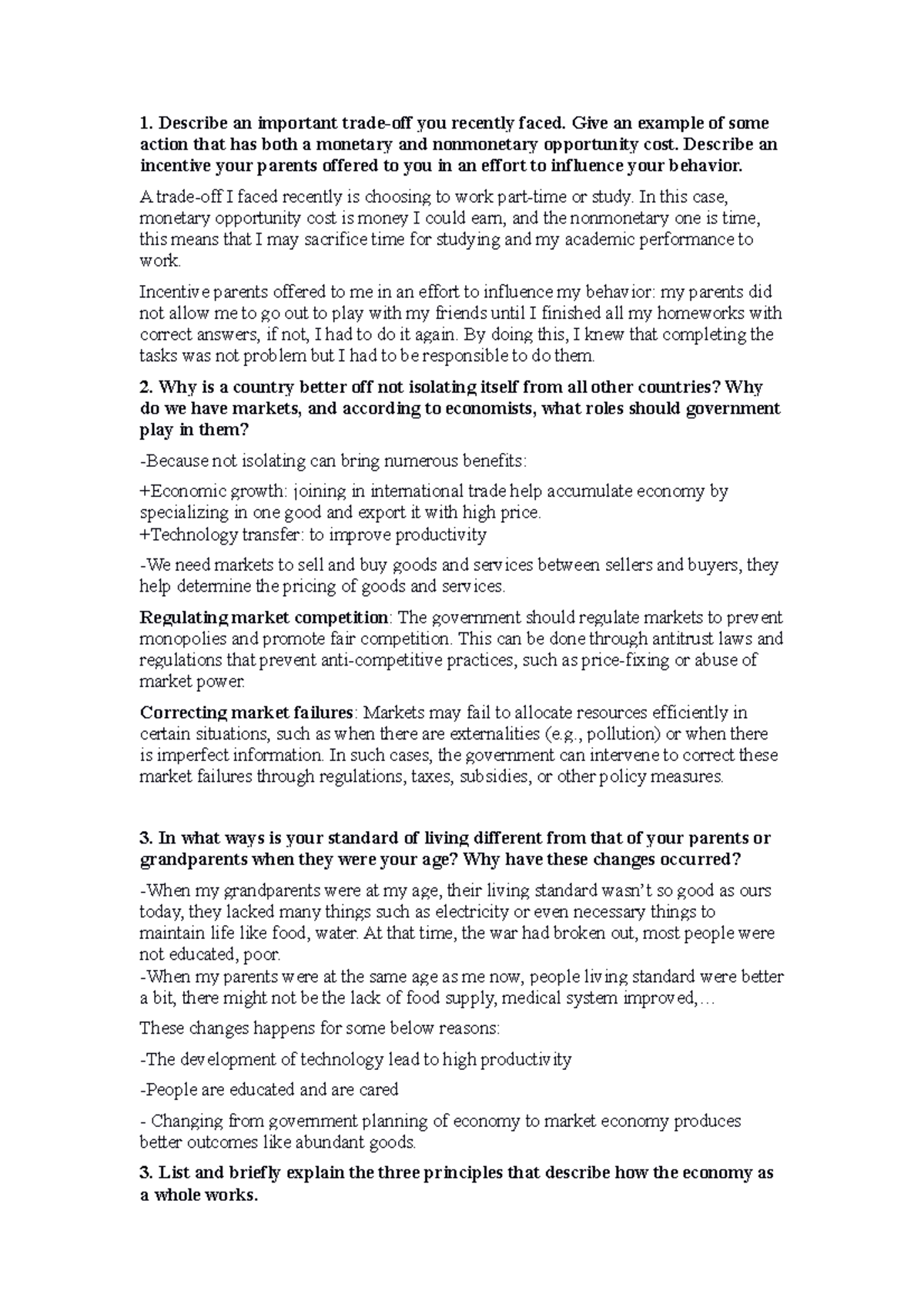 1. Describe an important trade-off you recently faced. Give an example of some action that has both a monetary and nonmonetary opportunity cost. Describe an incentive your parents offered to you in an effort to influence your behavior.

A trade-off I faced recently is choosing to work part-time or study. In this case, monetary opportunity cost is money I could earn, and the nonmonetary one is time, this means that I may sacrifice time for studying and my academic performance to work.

Incentive parents offered to me in an effort to influence my behavior: my parents did not allow me to go out to play with my friends until I finished all my homeworks with correct answers, if not, I had to do it again. By doing this, I knew that completing the tasks was not problem but I had to be responsible to do them.

2. Why is a country better off not isolating itself from all other countries? Why do we have markets, and according to economists, what roles should government play in them?

-Because not isolating can bring numerous benefits:

+Economic growth: joining in international trade help accumulate economy by specializing in one good and export it with high price.
+Technology transfer: to improve productivity

-We need markets to sell and buy goods and services between sellers and buyers, they help determine the pricing of goods and services.

Regulating market competition: The government should regulate markets to prevent monopolies and promote fair competition. This can be done through antitrust laws and regulations that prevent anti-competitive practices, such as price-fixing or abuse of market power.

Correcting market failures: Markets may fail to allocate resources efficiently in certain situations, such as when there are externalities (e.g., pollution) or when there is imperfect information. In such cases, the government can intervene to correct these market failures through regulations, taxes, subsidies, or other policy measures.

3. In what ways is your standard of living different from that of your parents or grandparents when they were your age? Why have these changes occurred?

-When my grandparents were at my age, their living standard wasn't so good as ours today, they lacked many things such as electricity or even necessary things to maintain life like food, water. At that time, the war had broken out, most people were not educated, poor.
-When my parents were at the same age as me now, people living standard were better a bit, there might not be the lack of food supply, medical system improved,…

These changes happens for some below reasons:

-The development of technology lead to high productivity

-People are educated and are cared

- Changing from government planning of economy to market economy produces better outcomes like abundant goods.

3. List and briefly explain the three principles that describe how the economy as a whole works.